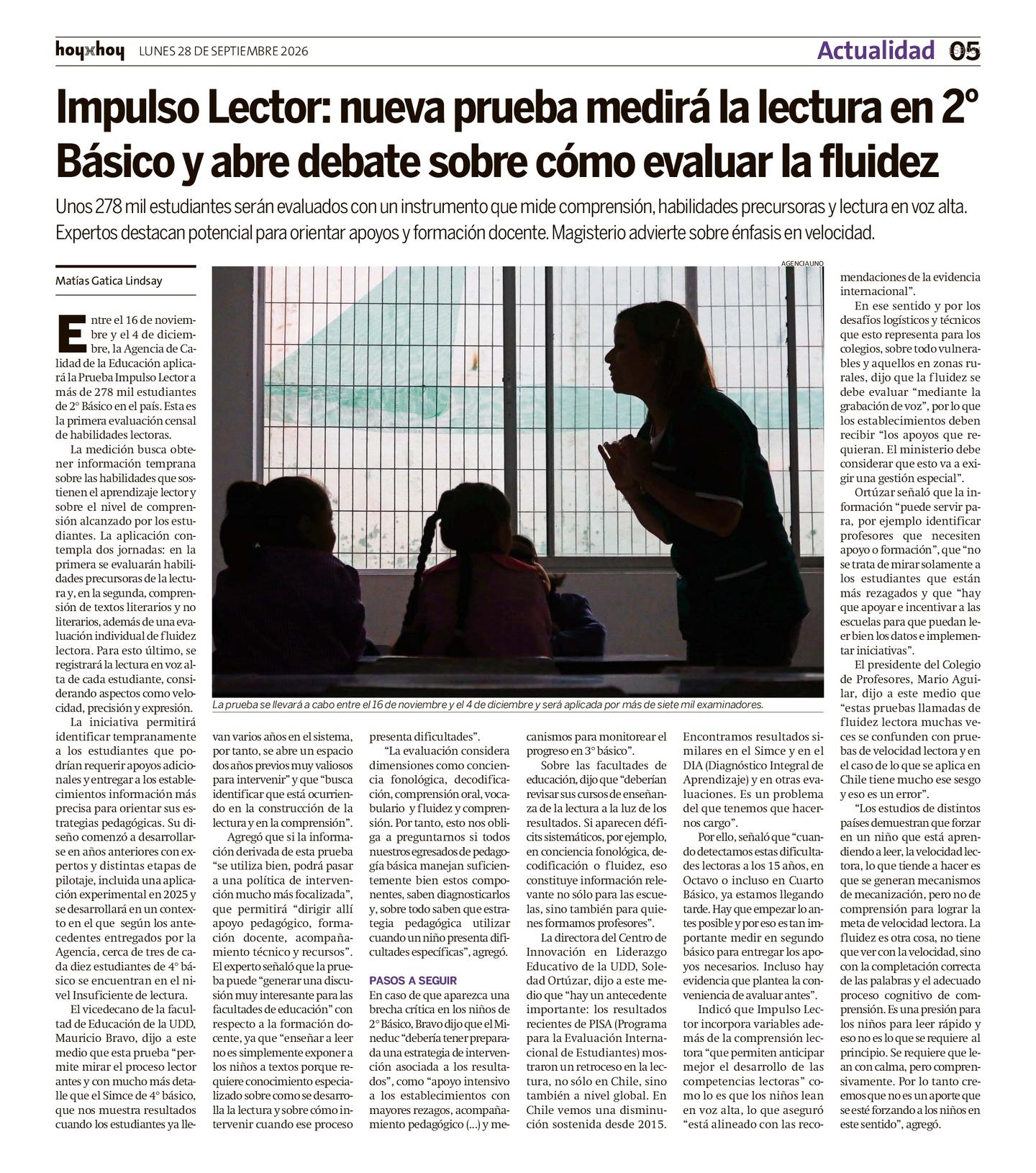 hoyxhoy LUNES 28 DE SEPTIEMBRE 2026

Actualidad 05

Impulso Lector: nueva prueba medirá la lectura en 2° Básico y abre debate sobre cómo evaluar la fluidez

Unos 278 mil estudiantes serán evaluados con un instrumento que mide comprensión, habilidades precursoras y lectura en voz alta. Expertos destacan potencial para orientar apoyos y formación docente. Magisterio advierte sobre énfasis en velocidad.

Matías Gatica Lindsay

Entre el 16 de noviembre y el 4 de diciembre, la Agencia de Calidad de la Educación aplicará la Prueba Impulso Lector a más de 278 mil estudiantes de 2° Básico en el país. Esta es la primera evaluación censal de habilidades lectoras.

La medición busca obtener información temprana sobre las habilidades que sostienen el aprendizaje lector y sobre el nivel de comprensión alcanzado por los estudiantes. La aplicación contempla dos jornadas: en la primera se evaluarán habilidades precursoras de la lectura y, en la segunda, comprensión de textos literarios y no literarios, además de una evaluación individual de fluidez lectora. Para esto último, se registrará la lectura en voz alta de cada estudiante, considerando aspectos como velocidad, precisión y expresión.

La iniciativa permitirá identificar tempranamente a los estudiantes que podrían requerir apoyos adicionales y entregar a los establecimientos información más precisa para orientar sus estrategias pedagógicas. Su diseño comenzó a desarrollarse en años anteriores con expertos y distintas etapas de pilotaje, incluida una aplicación experimental en 2025 y se desarrollará en un contexto en el que según los antecedentes entregados por la Agencia, cerca de tres de cada diez estudiantes de 4° básico se encuentran en el nivel Insuficiente de lectura.

El vicedecano de la facultad de Educación de la UDD, Mauricio Bravo, dijo a este medio que esta prueba "permite mirar el proceso lector antes y con mucho más detalle que el Simce de 4° básico, que nos muestra resultados cuando los estudiantes ya llevan varios años en el sistema, por tanto, se abre un espacio dos años previos muy valiosos para intervenir" y que "busca identificar que está ocurriendo en la construcción de la lectura y en la comprensión".

Agregó que si la información derivada de esta prueba "se utiliza bien, podrá pasar a una política de intervención mucho más focalizada", que permitirá "dirigir allí apoyo pedagógico, formación docente, acompañamiento técnico y recursos".
El experto señaló que la prueba puede "generar una discusión muy interesante para las facultades de educación" con respecto a la formación docente, ya que "enseñar a leer no es simplemente exponer a los niños a textos porque requiere conocimiento especializado sobre como se desarrolla la lectura y sobre cómo intervenir cuando ese proceso presenta dificultades".

"La evaluación considera dimensiones como conciencia fonológica, decodificación, comprensión oral, vocabulario y fluidez y comprensión. Por tanto, esto nos obliga a preguntarnos si todos nuestros egresados de pedagogía básica manejan suficientemente bien estos componentes, saben diagnosticarlos y, sobre todo saben que estrategia pedagógica utilizar cuando un niño presenta dificultades específicas", agregó.

PASOS A SEGUIR
En caso de que aparezca una brecha crítica en los niños de 2° Básico, Bravo dijo que el Mineduc "debería tener preparada una estrategia de intervención asociada a los resultados", como "apoyo intensivo a los establecimientos con mayores rezagos, acompañamiento pedagógico (...) y mecanismos para monitorear el progreso en 3° básico".

Sobre las facultades de educación, dijo que "deberían revisar sus cursos de enseñanza de la lectura a la luz de los resultados. Si aparecen déficits sistemáticos, por ejemplo, en conciencia fonológica, decodificación o fluidez, eso constituye información relevante no sólo para las escuelas, sino también para quienes formamos profesores".

La directora del Centro de Innovación en Liderazgo Educativo de la UDD, Soledad Ortúzar, dijo a este medio que "hay un antecedente importante: los resultados recientes de PISA (Programa para la Evaluación Internacional de Estudiantes) mostraron un retroceso en la lectura, no sólo en Chile, sino también a nivel global. En Chile vemos una disminución sostenida desde 2015. Encontramos resultados similares en el Simce y en el DIA (Diagnóstico Integral de Aprendizaje) y en otras evaluaciones. Es un problema del que tenemos que hacernos cargo".

Por ello, señaló que "cuando detectamos estas dificultades lectoras a los 15 años, en Octavo o incluso en Cuarto Básico, ya estamos llegando tarde. Hay que empezar lo antes posible y por eso es tan importante medir en segundo básico para entregar los apoyos necesarios. Incluso hay evidencia que plantea la conveniencia de avaluar antes".

Indicó que Impulso Lector incorpora variables además de la comprensión lectora "que permiten anticipar mejor el desarrollo de las competencias lectoras" como lo es que los niños lean en voz alta, lo que aseguró "está alineado con las recomendaciones de la evidencia internacional".

En ese sentido y por los desafíos logísticos y técnicos que esto representa para los colegios, sobre todo vulnerables y aquellos en zonas rurales, dijo que la fluidez se debe evaluar "mediante la grabación de voz", por lo que los establecimientos deben recibir "los apoyos que requieran. El ministerio debe considerar que esto va a exigir una gestión especial".

Ortúzar señaló que la información "puede servir para, por ejemplo identificar profesores que necesiten apoyo o formación", que "no se trata de mirar solamente a los estudiantes que están más rezagados y que "hay que apoyar e incentivar a las escuelas para que puedan leer bien los datos e implementar iniciativas".

El presidente del Colegio de Profesores, Mario Aguilar, dijo a este medio que "estas pruebas llamadas de fluidez lectora muchas veces se confunden con pruebas de velocidad lectora y en el caso de lo que se aplica en Chile tiene mucho ese sesgo y eso es un error".

"Los estudios de distintos países demuestran que forzar en un niño que está aprendiendo a leer, la velocidad lectora, lo que tiende a hacer es que se generan mecanismos de mecanización, pero no de comprensión para lograr la meta de velocidad lectora. La fluidez es otra cosa, no tiene que ver con la velocidad, sino con la completación correcta de las palabras y el adecuado proceso cognitivo de comprensión. Es una presión para los niños para leer rápido y eso no es lo que se requiere al principio. Se requiere que lean con calma, pero comprensivamente. Por lo tanto creemos que no es un aporte que se esté forzando a los niños en este sentido", agregó.

AGENCIAUNO

La prueba se llevará a cabo entre el 16 de noviembre y el 4 de diciembre y será aplicada por más de siete mil examinadores.